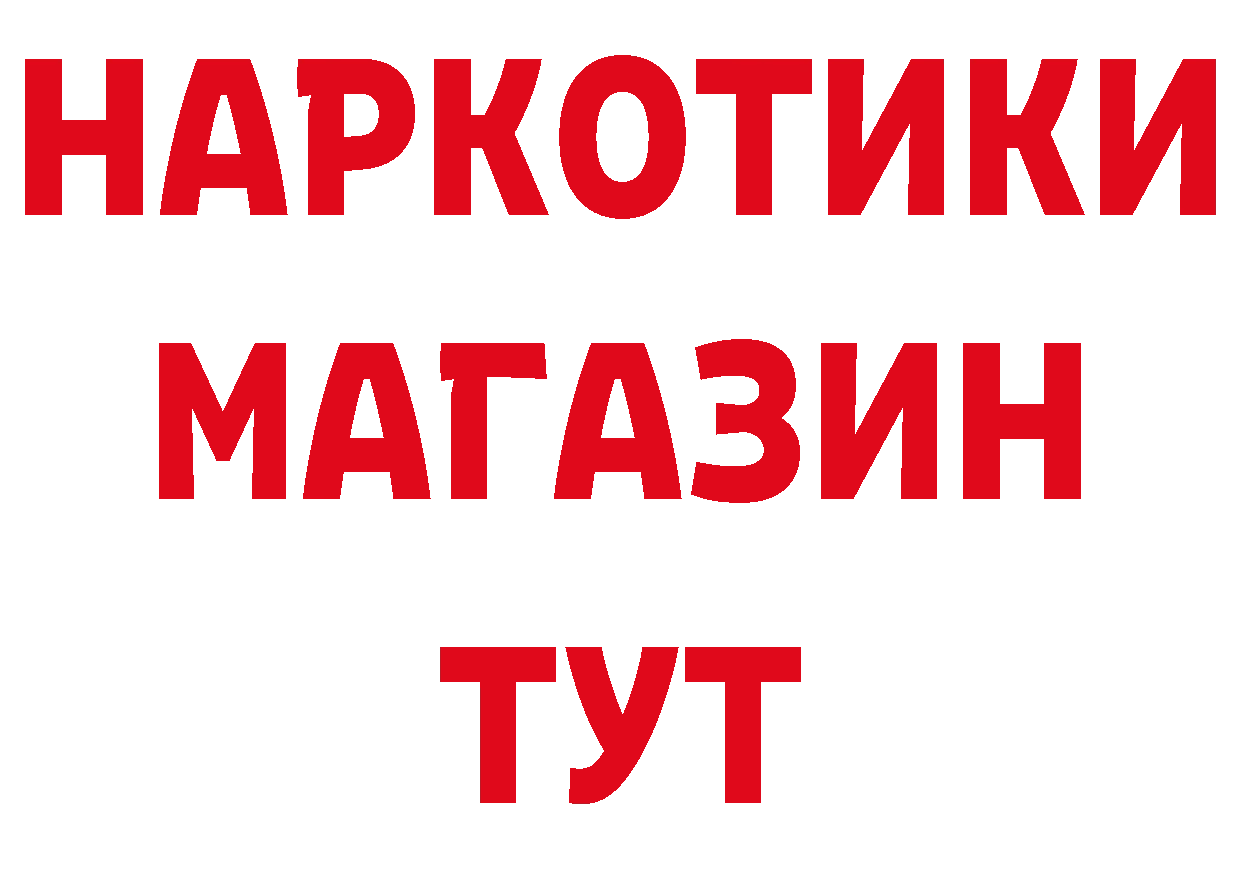 НАРКОТИКИ МАГАЗИН ТУТ